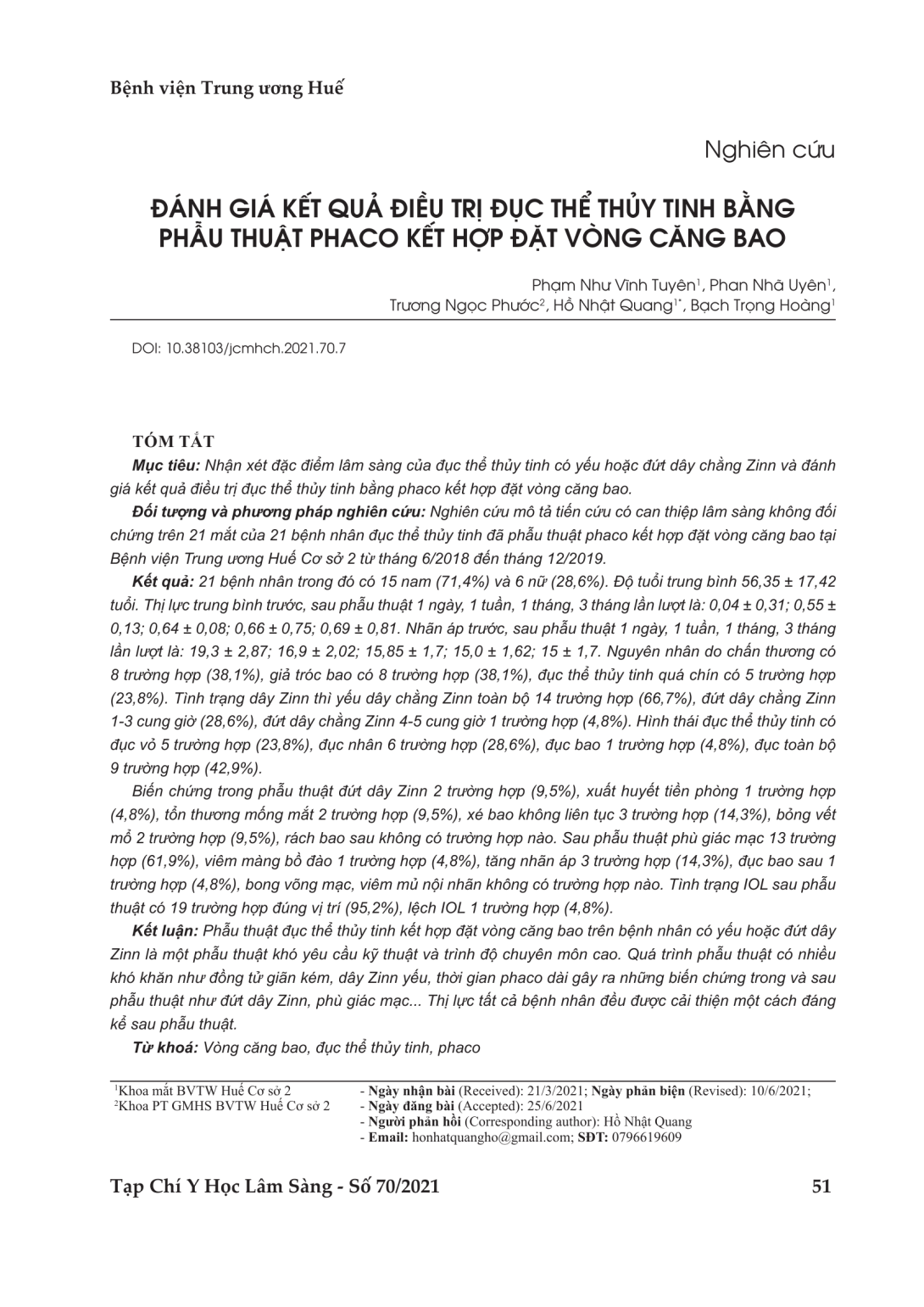 Bệnh viện Trung ương Huế

Nghiên cứu

ĐÁNH GIÁ KẾT QUẢ ĐIỀU TRỊ ĐỤC THỂ THỦY TINH BẰNG PHẪU THUẬT PHACO KẾT HỢP ĐẶT VÒNG CĂNG BAO

Phạm Như Vĩnh Tuyên$^1$, Phan Nhã Uyên$^1$, Trương Ngọc Phước$^2$, Hồ Nhật Quang$^{1*}$, Bạch Trọng Hoàng$^1$

DOI: 10.38103/jcmhch.2021.70.7

TÓM TẮT

Mục tiêu: Nhận xét đặc điểm lâm sàng của đục thể thủy tinh có yếu hoặc đứt dây chằng Zinn và đánh giá kết quả điều trị đục thể thủy tinh bằng phaco kết hợp đặt vòng căng bao.

Đối tượng và phương pháp nghiên cứu: Nghiên cứu mô tả tiến cứu có can thiệp lâm sàng không đối chứng trên 21 mắt của 21 bệnh nhân đục thể thủy tinh đã phẫu thuật phaco kết hợp đặt vòng căng bao tại Bệnh viện Trung ương Huế Cơ sở 2 từ tháng 6/2018 đến tháng 12/2019.

Kết quả: 21 bệnh nhân trong đó có 15 nam (71,4%) và 6 nữ (28,6%). Độ tuổi trung bình 56,35 ± 17,42 tuổi. Thị lực trung bình trước, sau phẫu thuật 1 ngày, 1 tuần, 1 tháng, 3 tháng lần lượt là: 0,04 ± 0,31; 0,55 ± 0,13; 0,64 ± 0,08; 0,66 ± 0,75; 0,69 ± 0,81. Nhãn áp trước, sau phẫu thuật 1 ngày, 1 tuần, 1 tháng, 3 tháng lần lượt là: 19,3 ± 2,87; 16,9 ± 2,02; 15,85 ± 1,7; 15,0 ± 1,62; 15 ± 1,7. Nguyên nhân do chấn thương có 8 trường hợp (38,1%), giả tróc bao có 8 trường hợp (38,1%), đục thể thủy tinh quá chín có 5 trường hợp (23,8%). Tình trạng dây Zinn thì yếu dây chằng Zinn toàn bộ 14 trường hợp (66,7%), đứt dây chằng Zinn 1-3 cung giờ (28,6%), đứt dây chằng Zinn 4-5 cung giờ 1 trường hợp (4,8%). Hình thái đục thể thủy tinh có đục vỏ 5 trường hợp (23,8%), đục nhân 6 trường hợp (28,6%), đục bao 1 trường hợp (4,8%), đục toàn bộ 9 trường hợp (42,9%).

Biến chứng trong phẫu thuật đứt dây Zinn 2 trường hợp (9,5%), xuất huyết tiền phòng 1 trường hợp (4,8%), tổn thương mống mắt 2 trường hợp (9,5%), xé bao không liên tục 3 trường hợp (14,3%), bỏng vết mổ 2 trường hợp (9,5%), rách bao sau không có trường hợp nào. Sau phẫu thuật phù giác mạc 13 trường hợp (61,9%), viêm màng bồ đào 1 trường hợp (4,8%), tăng nhãn áp 3 trường hợp (14,3%), đục bao sau 1 trường hợp (4,8%), bong võng mạc, viêm mủ nội nhãn không có trường hợp nào. Tình trạng IOL sau phẫu thuật có 19 trường hợp đúng vị trí (95,2%), lệch IOL 1 trường hợp (4,8%).

Kết luận: Phẫu thuật đục thể thủy tinh kết hợp đặt vòng căng bao trên bệnh nhân có yếu hoặc đứt dây Zinn là một phẫu thuật khó yêu cầu kỹ thuật và trình độ chuyên môn cao. Quá trình phẫu thuật có nhiều khó khăn như đồng tử giãn kém, dây Zinn yếu, thời gian phaco dài gây ra những biến chứng trong và sau phẫu thuật như đứt dây Zinn, phù giác mạc... Thị lực tất cả bệnh nhân đều được cải thiện một cách đáng kể sau phẫu thuật.

Từ khoá: Vòng căng bao, đục thể thủy tinh, phaco

$^1$Khoa mắt BVTW Huế Cơ sở 2
$^2$Khoa PT GMHS BVTW Huế Cơ sở 2

- Ngày nhận bài (Received): 21/3/2021; Ngày phản biện (Revised): 10/6/2021;
- Ngày đăng bài (Accepted): 25/6/2021
- Người phản hồi (Corresponding author): Hồ Nhật Quang
- Email: honhatquangho@gmail.com; SĐT: 0796619609

Tạp Chí Y Học Lâm Sàng - Số 70/2021

51